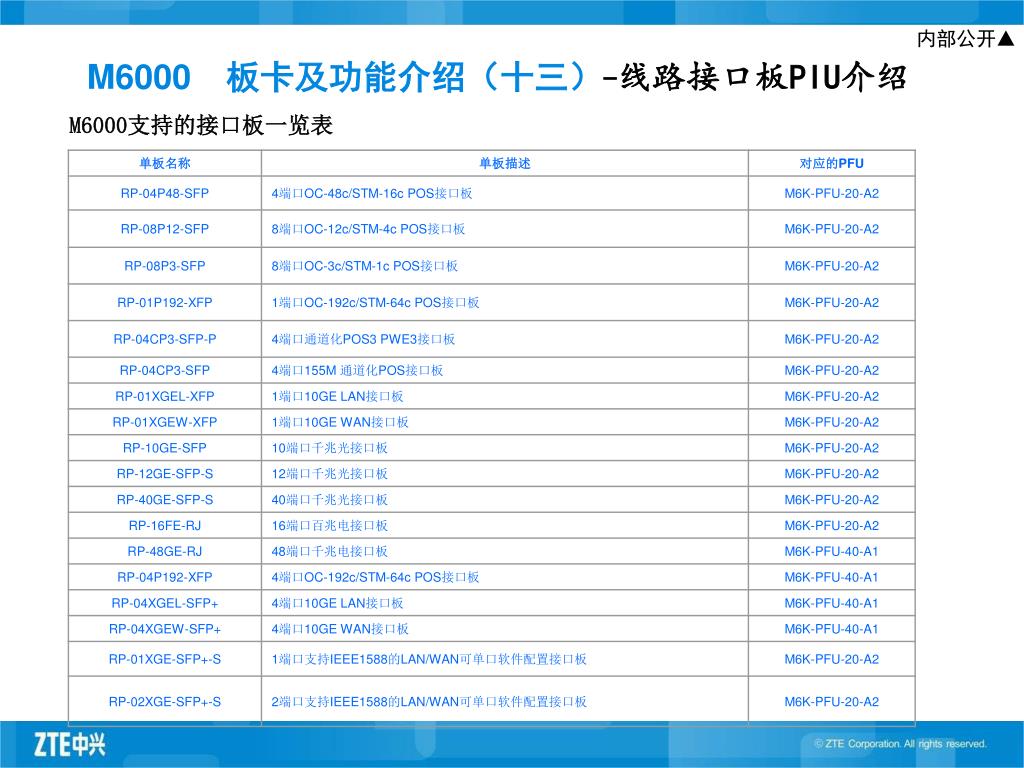 内部公开▲

M6000 板卡及功能介绍（十三）-线路接口板PIU介绍

M6000支持的接口板一览表

| 单板名称 | 单板描述 | 对应的PFU |
|---|---|---|
| RP-04P48-SFP | 4端口OC-48c/STM-16c POS接口板 | M6K-PFU-20-A2 |
| RP-08P12-SFP | 8端口OC-12c/STM-4c POS接口板 | M6K-PFU-20-A2 |
| RP-08P3-SFP | 8端口OC-3c/STM-1c POS接口板 | M6K-PFU-20-A2 |
| RP-01P192-XFP | 1端口OC-192c/STM-64c POS接口板 | M6K-PFU-20-A2 |
| RP-04CP3-SFP-P | 4端口通道化POS3 PWE3接口板 | M6K-PFU-20-A2 |
| RP-04CP3-SFP | 4端口155M 通道化POS接口板 | M6K-PFU-20-A2 |
| RP-01XGEL-XFP | 1端口10GE LAN接口板 | M6K-PFU-20-A2 |
| RP-01XGEW-XFP | 1端口10GE WAN接口板 | M6K-PFU-20-A2 |
| RP-10GE-SFP | 10端口千兆光接口板 | M6K-PFU-20-A2 |
| RP-12GE-SFP-S | 12端口千兆光接口板 | M6K-PFU-20-A2 |
| RP-40GE-SFP-S | 40端口千兆光接口板 | M6K-PFU-20-A2 |
| RP-16FE-RJ | 16端口百兆电接口板 | M6K-PFU-20-A2 |
| RP-48GE-RJ | 48端口千兆电接口板 | M6K-PFU-40-A1 |
| RP-04P192-XFP | 4端口OC-192c/STM-64c POS接口板 | M6K-PFU-40-A1 |
| RP-04XGEL-SFP+ | 4端口10GE LAN接口板 | M6K-PFU-40-A1 |
| RP-04XGEW-SFP+ | 4端口10GE WAN接口板 | M6K-PFU-40-A1 |
| RP-01XGE-SFP+-S | 1端口支持IEEE1588的LAN/WAN可单口软件配置接口板 | M6K-PFU-20-A2 |
| RP-02XGE-SFP+-S | 2端口支持IEEE1588的LAN/WAN可单口软件配置接口板 | M6K-PFU-20-A2 |

ZTE中兴

© ZTE Corporation. All rights reserved.